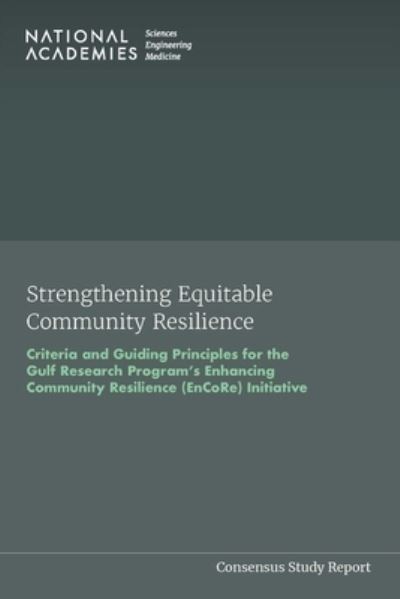 NATIONAL ACADEMIES Sciences Engineering Medicine

Strengthening Equitable Community Resilience

Criteria and Guiding Principles for the Gulf Research Program's Enhancing Community Resilience (EnCoRe) Initiative

Consensus Study Report